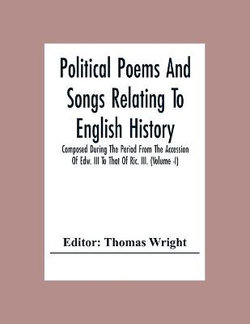 Political Poems And Songs Relating To English History

Composed During The Period From The Accession Of Edw. III To That Of Ric. III. (Volume -I)

Editor: Thomas Wright